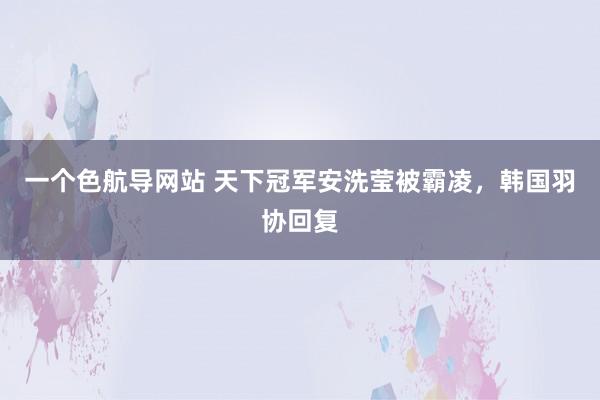 一个色航导网站 天下冠军安洗莹被霸凌，韩国羽协回复